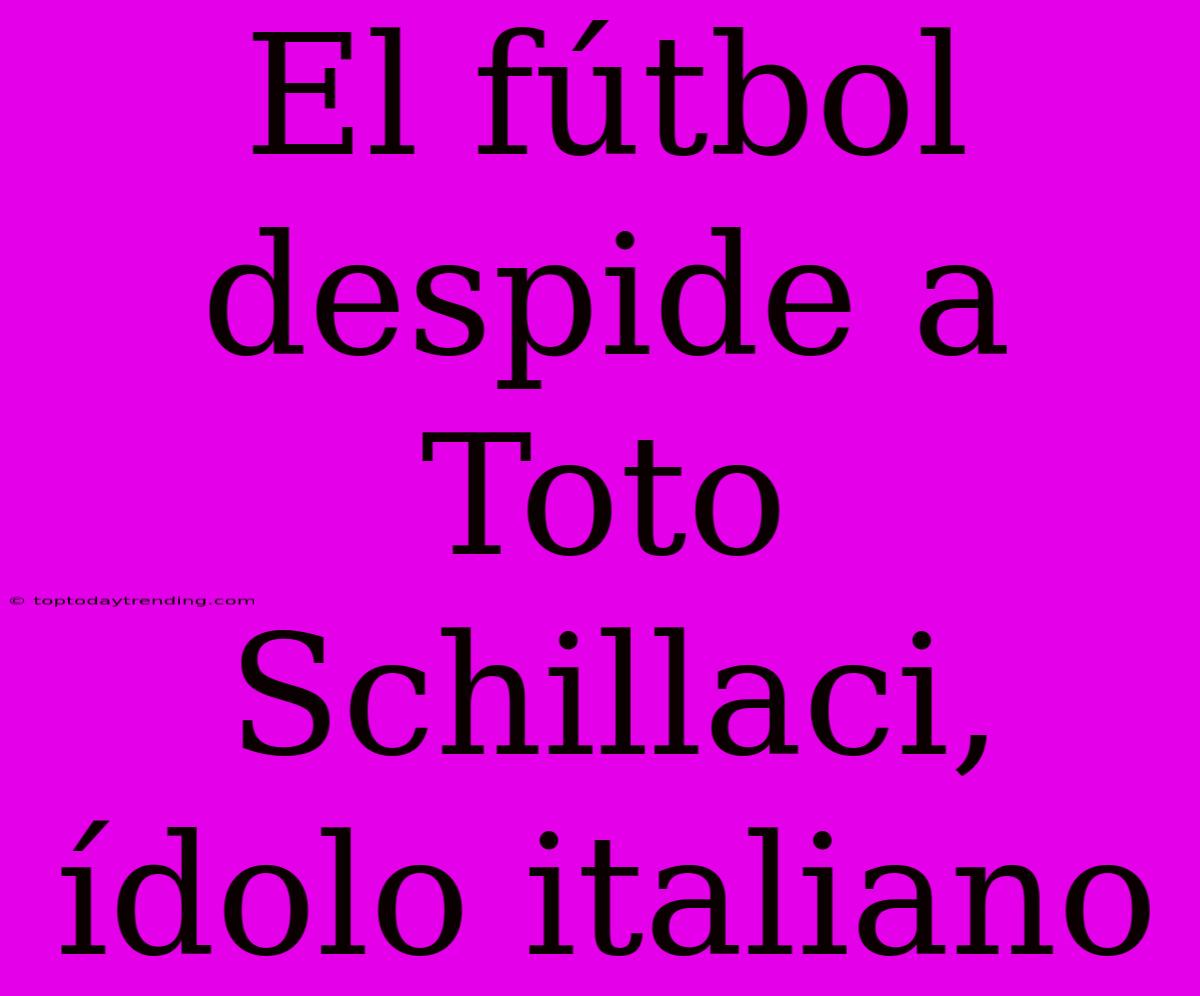 El fútbol despide a Toto Schillaci, ídolo italiano

© toptodaytrending.com